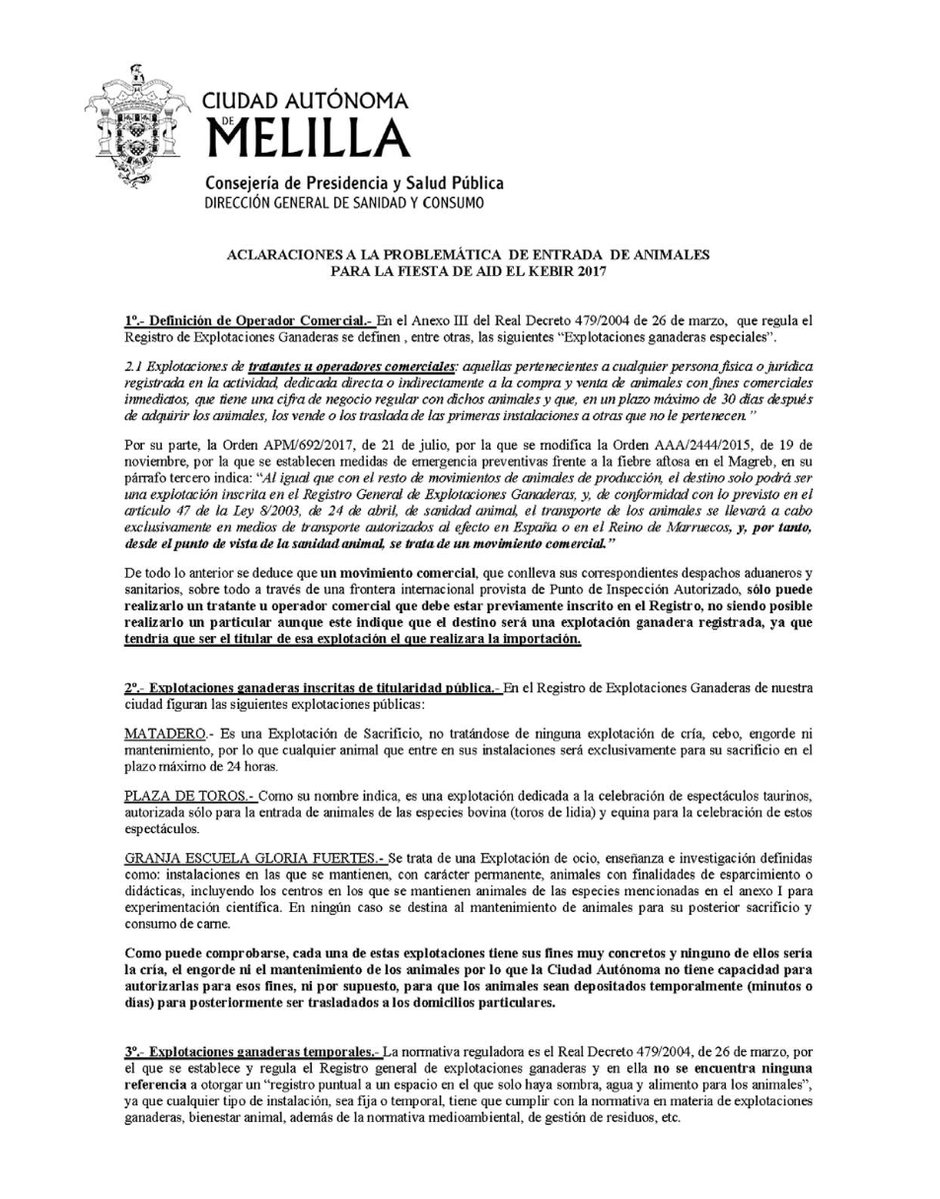 CIUDAD AUTÓNOMA
DE
MELILLA
Consejería de Presidencia y Salud Pública
DIRECCIÓN GENERAL DE SANIDAD Y CONSUMO

ACLARACIONES A LA PROBLEMÁTICA DE ENTRADA DE ANIMALES
PARA LA FIESTA DE AID EL KEBIR 2017

1º.- Definición de Operador Comercial.- En el Anexo III del Real Decreto 479/2004 de 26 de marzo, que regula el Registro de Explotaciones Ganaderas se definen , entre otras, las siguientes "Explotaciones ganaderas especiales".

2.1 Explotaciones de tratantes u operadores comerciales: aquellas pertenecientes a cualquier persona física o jurídica registrada en la actividad, dedicada directa o indirectamente a la compra y venta de animales con fines comerciales inmediatos, que tiene una cifra de negocio regular con dichos animales y que, en un plazo máximo de 30 días después de adquirir los animales, los vende o los traslada de las primeras instalaciones a otras que no le pertenecen."

Por su parte, la Orden APM/692/2017, de 21 de julio, por la que se modifica la Orden AAA/2444/2015, de 19 de noviembre, por la que se establecen medidas de emergencia preventivas frente a la fiebre aftosa en el Magreb, en su párrafo tercero indica: "Al igual que con el resto de movimientos de animales de producción, el destino solo podrá ser una explotación inscrita en el Registro General de Explotaciones Ganaderas, y, de conformidad con lo previsto en el artículo 47 de la Ley 8/2003, de 24 de abril, de sanidad animal, el transporte de los animales se llevará a cabo exclusivamente en medios de transporte autorizados al efecto en España o en el Reino de Marruecos, y, por tanto, desde el punto de vista de la sanidad animal, se trata de un movimiento comercial."

De todo lo anterior se deduce que un movimiento comercial, que conlleva sus correspondientes despachos aduaneros y sanitarios, sobre todo a través de una frontera internacional provista de Punto de Inspección Autorizado, sólo puede realizarlo un tratante u operador comercial que debe estar previamente inscrito en el Registro, no siendo posible realizarlo un particular aunque este indique que el destino será una explotación ganadera registrada, ya que tendría que ser el titular de esa explotación el que realizara la importación.

2º.- Explotaciones ganaderas inscritas de titularidad pública.- En el Registro de Explotaciones Ganaderas de nuestra ciudad figuran las siguientes explotaciones públicas:

MATADERO.- Es una Explotación de Sacrificio, no tratándose de ninguna explotación de cría, cebo, engorde ni mantenimiento, por lo que cualquier animal que entre en sus instalaciones será exclusivamente para su sacrificio en el plazo máximo de 24 horas.

PLAZA DE TOROS.- Como su nombre indica, es una explotación dedicada a la celebración de espectáculos taurinos, autorizada sólo para la entrada de animales de las especies bovina (toros de lidia) y equina para la celebración de estos espectáculos.

GRANJA ESCUELA GLORIA FUERTES.- Se trata de una Explotación de ocio, enseñanza e investigación definidas como: instalaciones en las que se mantienen, con carácter permanente, animales con finalidades de esparcimiento o didácticas, incluyendo los centros en los que se mantienen animales de las especies mencionadas en el anexo I para experimentación científica. En ningún caso se destina al mantenimiento de animales para su posterior sacrificio y consumo de carne.

Como puede comprobarse, cada una de estas explotaciones tiene sus fines muy concretos y ninguno de ellos sería la cría, el engorde ni el mantenimiento de los animales por lo que la Ciudad Autónoma no tiene capacidad para autorizarlas para esos fines, ni por supuesto, para que los animales sean depositados temporalmente (minutos o días) para posteriormente ser trasladados a los domicilios particulares.

3º.- Explotaciones ganaderas temporales.- La normativa reguladora es el Real Decreto 479/2004, de 26 de marzo, por el que se establece y regula el Registro general de explotaciones ganaderas y en ella no se encuentra ninguna referencia a otorgar un "registro puntual a un espacio en el que solo haya sombra, agua y alimento para los animales", ya que cualquier tipo de instalación, sea fija o temporal, tiene que cumplir con la normativa en materia de explotaciones ganaderas, bienestar animal, además de la normativa medioambiental, de gestión de residuos, etc.